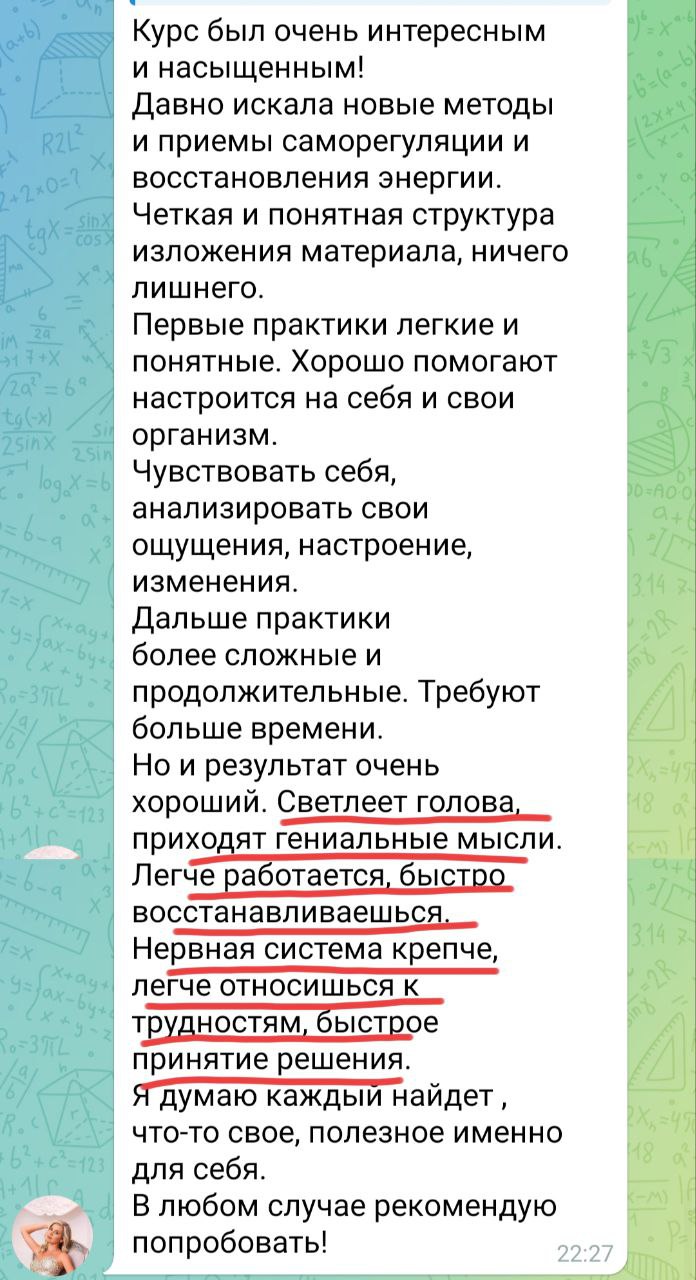 Курс был очень интересным и насыщенным!
Давно искала новые методы и приемы саморегуляции и восстановления энергии.
Четкая и понятная структура изложения материала, ничего лишнего.
Первые практики легкие и понятные. Хорошо помогают настроится на себя и свои организм.
Чувствовать себя, анализировать свои ощущения, настроение, изменения.
Дальше практики более сложные и продолжительные. Требуют больше времени.
Но и результат очень хороший. Светлеет голова, приходят гениальные мысли.
Легче работается, быстро восстанавливаешься.
Нервная система крепче, легче относишься к трудностям, быстрое принятие решения.
Я думаю каждый найдет , что-то свое, полезное именно для себя.
В любом случае рекомендую попробовать!
22:27